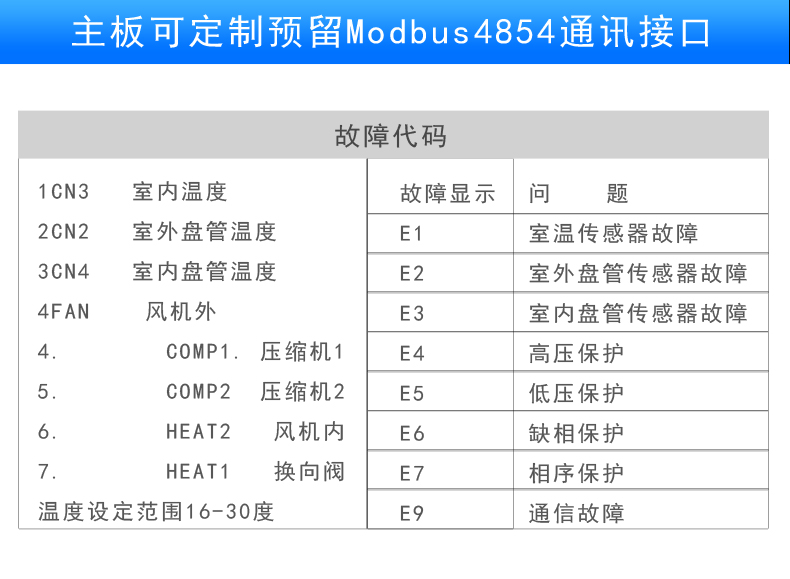 主板可定制预留Modbus4854通讯接口

故障代码

1CN3 室内温度
2CN2 室外盘管温度
3CN4 室内盘管温度
4FAN 风机外
4. COMP1. 压缩机1
5. COMP2 压缩机2
6. HEAT2 风机内
7. HEAT1 换向阀
温度设定范围16-30度

| 故障显示 | 问 题 |
|---|---|
| E1 | 室温传感器故障 |
| E2 | 室外盘管传感器故障 |
| E3 | 室内盘管传感器故障 |
| E4 | 高压保护 |
| E5 | 低压保护 |
| E6 | 缺相保护 |
| E7 | 相序保护 |
| E9 | 通信故障 |